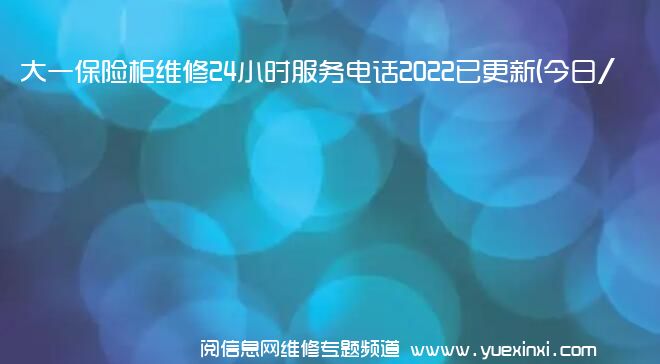 大一保险柜维修24小时服务电话2022已更新(今日/

阅信息网维修专题频道 www.yuexinxi.com